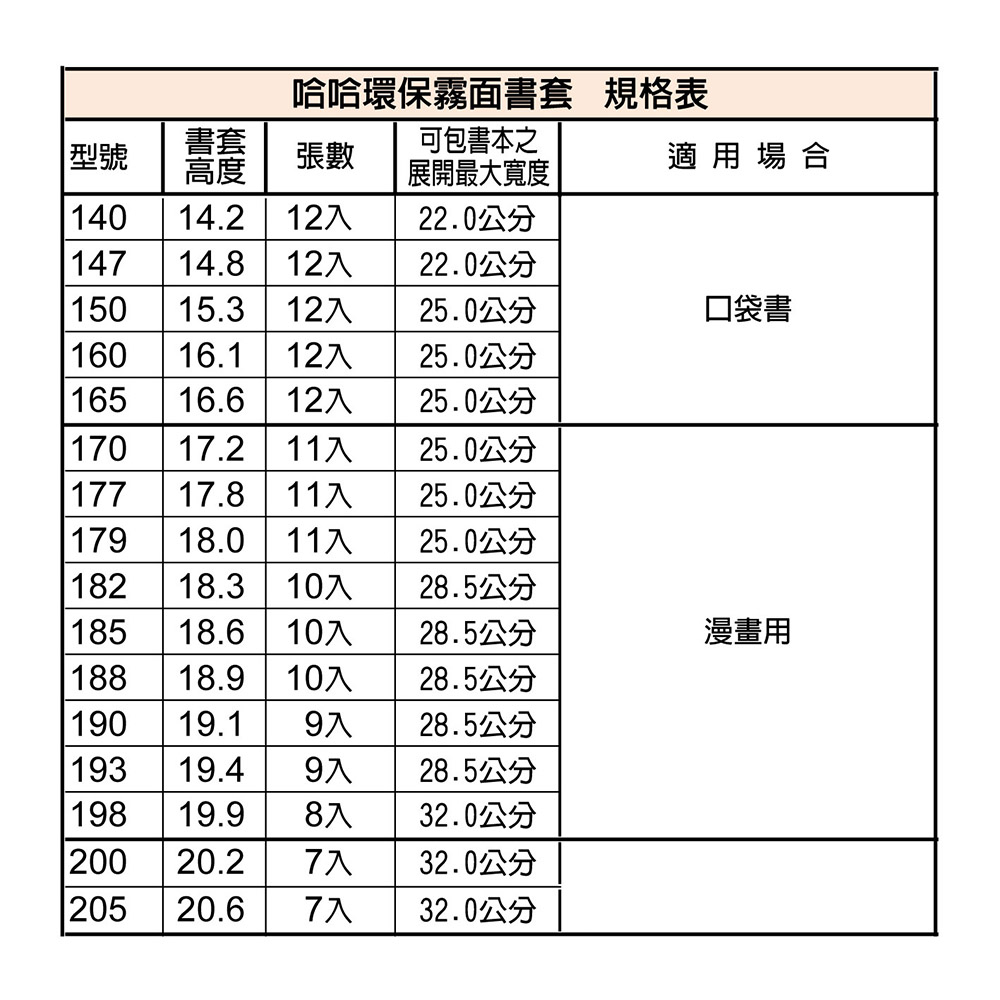 哈哈環保霧面書套　規格表

| 型號 | 書套高度 | 張數 | 可包書本之展開最大寬度 | 適 用 場 合 |
|---|---|---|---|---|
| 140 | 14.2 | 12入 | 22.0公分 | 口袋書 |
| 147 | 14.8 | 12入 | 22.0公分 | |
| 150 | 15.3 | 12入 | 25.0公分 | |
| 160 | 16.1 | 12入 | 25.0公分 | |
| 165 | 16.6 | 12入 | 25.0公分 | |
| 170 | 17.2 | 11入 | 25.0公分 | 漫畫用 |
| 177 | 17.8 | 11入 | 25.0公分 | |
| 179 | 18.0 | 11入 | 25.0公分 | |
| 182 | 18.3 | 10入 | 28.5公分 | |
| 185 | 18.6 | 10入 | 28.5公分 | |
| 188 | 18.9 | 10入 | 28.5公分 | |
| 190 | 19.1 | 9入 | 28.5公分 | |
| 193 | 19.4 | 9入 | 28.5公分 | |
| 198 | 19.9 | 8入 | 32.0公分 | |
| 200 | 20.2 | 7入 | 32.0公分 | |
| 205 | 20.6 | 7入 | 32.0公分 | |